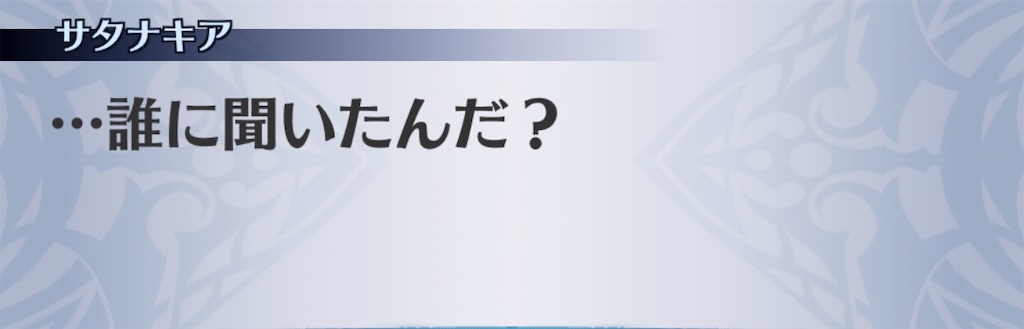 サタナキア

…誰に聞いたんだ？